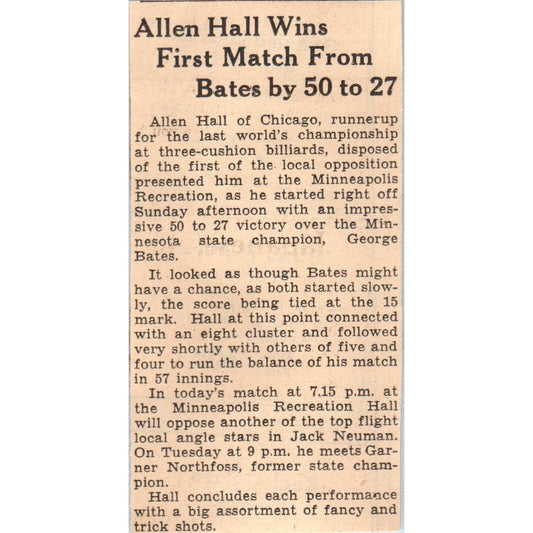 Allen Hall Wins First Match From Bates by 50 to 27

Allen Hall of Chicago, runnerup for the last world's championship at three-cushion billiards, disposed of the first of the local opposition presented him at the Minneapolis Recreation, as he started right off Sunday afternoon with an impressive 50 to 27 victory over the Minnesota state champion, George Bates.

It looked as though Bates might have a chance, as both started slowly, the score being tied at the 15 mark. Hall at this point connected with an eight cluster and followed very shortly with others of five and four to run the balance of his match in 57 innings.

In today's match at 7.15 p.m. at the Minneapolis Recreation Hall will oppose another of the top flight local angle stars in Jack Neuman. On Tuesday at 9 p.m. he meets Garner Northfoss, former state champion.

Hall concludes each performance with a big assortment of fancy and trick shots.